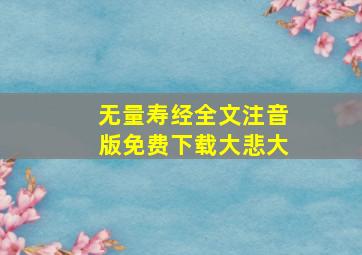 无量寿经全文注音版免费下载大悲大